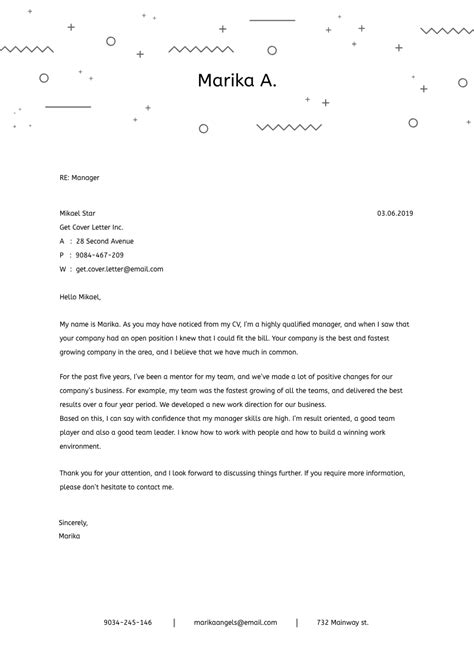 Marika A.

RE: Manager

Mikael Star
03.06.2019
Get Cover Letter Inc.
A : 28 Second Avenue
P : 9084-467-209
W : get.cover.letter@email.com

Hello Mikael,

My name is Marika. As you may have noticed from my CV, I'm a highly qualified manager, and when I saw that your company had an open position I knew that I could fit the bill. Your company is the best and fastest growing company in the area, and I believe that we have much in common.

For the past five years, I've been a mentor for my team, and we've made a lot of positive changes for our company's business. For example, my team was the fastest growing of all the teams, and delivered the best results over a four year period. We developed a new work direction for our business.
Based on this, I can say with confidence that my manager skills are high. I'm result oriented, a good team player and also a good team leader. I know how to work with people and how to build a winning work environment.

Thank you for your attention, and I look forward to discussing things further. If you require more information, please don't hesitate to contact me.

Sincerely,
Marika

9034-245-146 | marikaangels@email.com | 732 Mainway st.